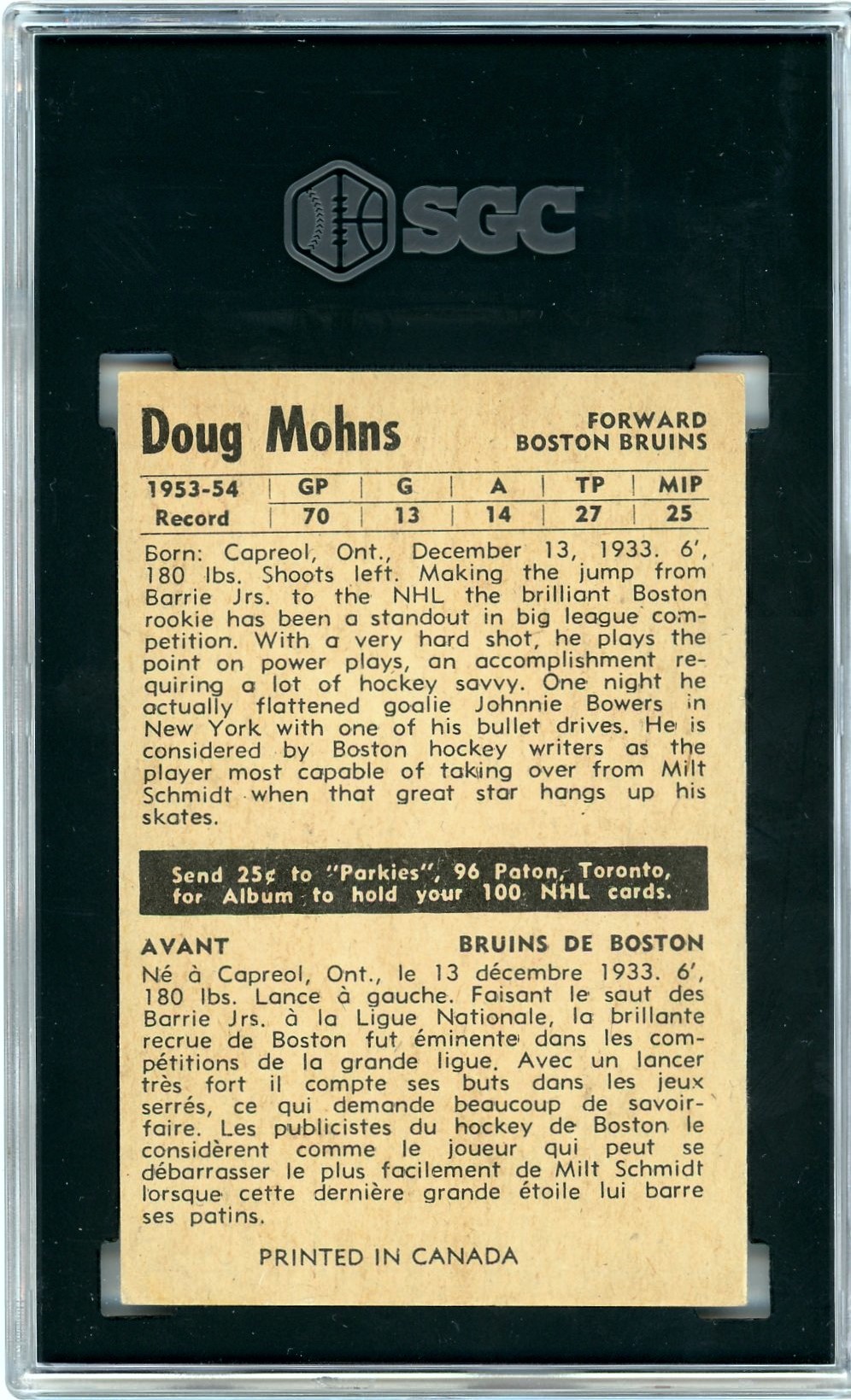 SGC

Doug Mohns

FORWARD
BOSTON BRUINS

| 1953-54 | GP | G | A | TP | MIP |
|---|---|---|---|---|---|
| Record | 70 | 13 | 14 | 27 | 25 |

Born: Capreol, Ont., December 13, 1933. 6', 180 lbs. Shoots left. Making the jump from Barrie Jrs. to the NHL the brilliant Boston rookie has been a standout in big league competition. With a very hard shot, he plays the point on power plays, an accomplishment requiring a lot of hockey savvy. One night he actually flattened goalie Johnnie Bowers in New York with one of his bullet drives. He is considered by Boston hockey writers as the player most capable of taking over from Milt Schmidt when that great star hangs up his skates.

Send 25¢ to "Parkies", 96 Paton, Toronto, for Album to hold your 100 NHL cards.

AVANT

BRUINS DE BOSTON

Né à Capreol, Ont., le 13 décembre 1933. 6', 180 lbs. Lance à gauche. Faisant le saut des Barrie Jrs. à la Ligue Nationale, la brillante recrue de Boston fut éminente dans les compétitions de la grande ligue. Avec un lancer très fort il compte ses buts dans les jeux serrés, ce qui demande beaucoup de savoir-faire. Les publicistes du hockey de Boston le considèrent comme le joueur qui peut se débarrasser le plus facilement de Milt Schmidt lorsque cette dernière grande étoile lui barre ses patins.

PRINTED IN CANADA